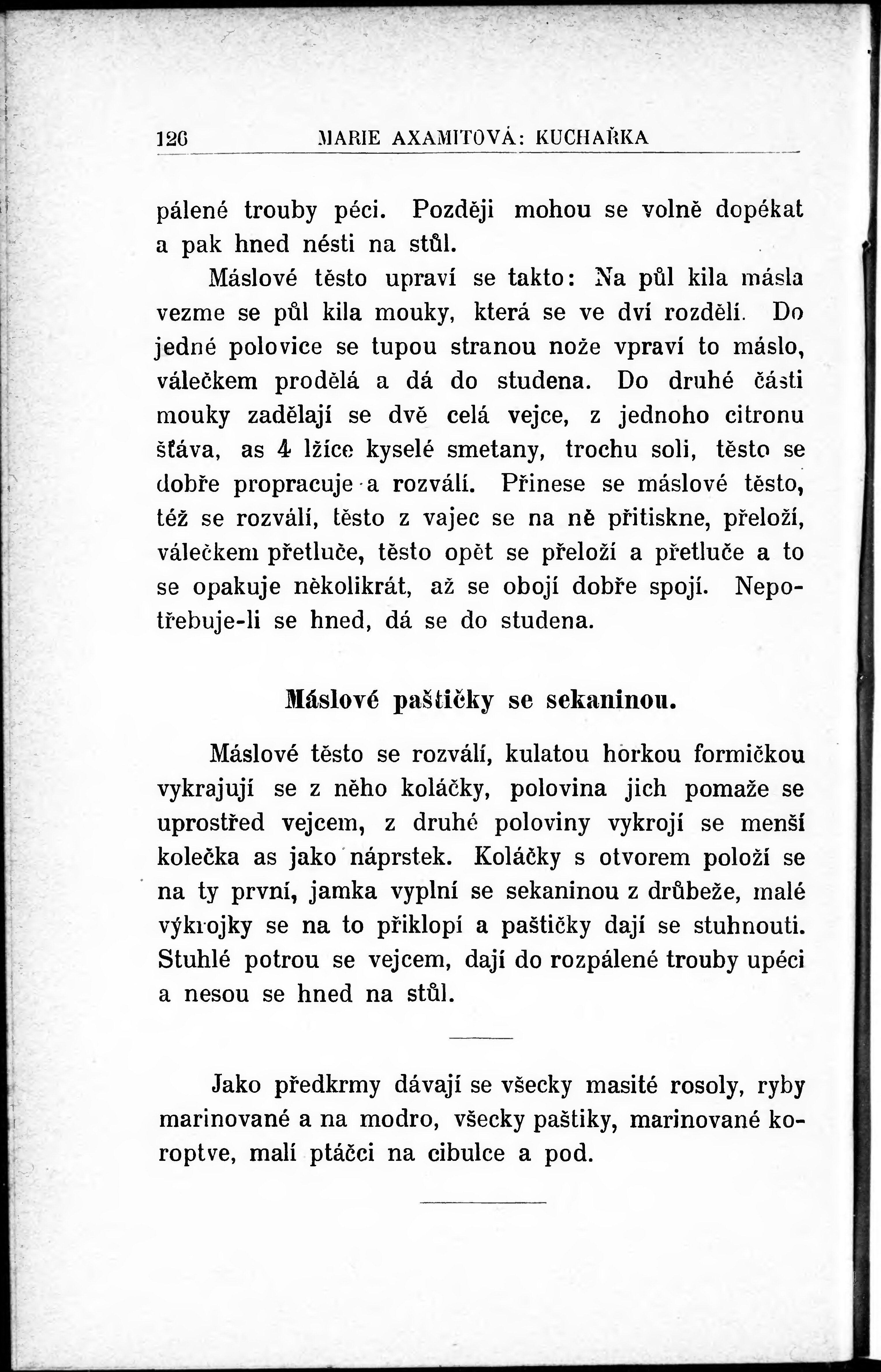 126 MARIE AXAMITOVÁ: KUCHAŘKA

pálené trouby péci. Později mohou se volně dopékat a pak hned nésti na stůl.

Máslové těsto upraví se takto: Na půl kila másla vezme se půl kila mouky, která se ve dví rozdělí. Do jedné polovice se tupou stranou nože vpraví to máslo, válečkem prodělá a dá do studena. Do druhé části mouky zadělají se dvě celá vejce, z jednoho citronu šťáva, as 4 lžíce kyselé smetany, trochu soli, těsto se dobře propracuje a rozválí. Přinese se máslové těsto, též se rozválí, těsto z vajec se na ně přitiskne, přeloží, válečkem přetluče, těsto opět se přeloží a přetluče a to se opakuje několikrát, až se obojí dobře spojí. Nepotřebuje-li se hned, dá se do studena.

Máslové paštičky se sekaninou.

Máslové těsto se rozválí, kulatou horkou formičkou vykrajují se z něho koláčky, polovina jich pomaže se uprostřed vejcem, z druhé poloviny vykrojí se menší kolečka as jako náprstek. Koláčky s otvorem položí se na ty první, jamka vyplní se sekaninou z drůbeže, malé výkrojky se na to přiklopí a paštičky dají se stuhnouti. Stuhlé potrou se vejcem, dají do rozpálené trouby upéci a nesou se hned na stůl.

Jako předkrmy dávají se všecky masité rosoly, ryby marinované a na modro, všecky paštiky, marinované koroptve, malí ptáčci na cibulce a pod.